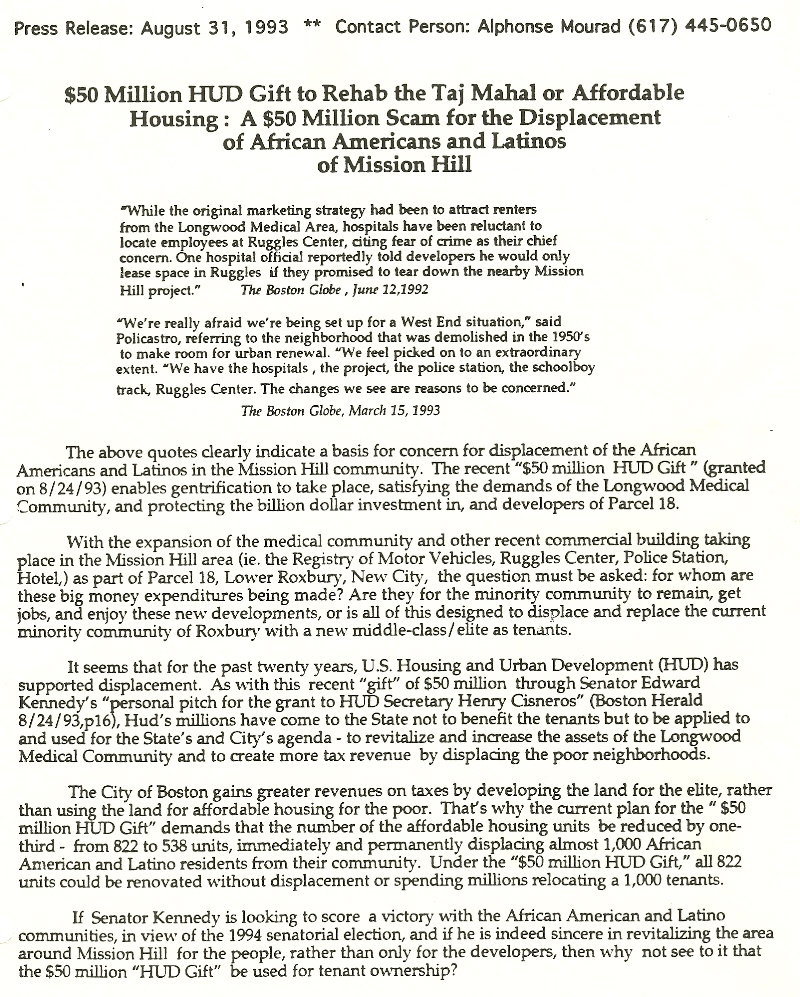 Press Release: August 31, 1993 ** Contact Person: Alphonse Mourad (617) 445-0650

$50 Million HUD Gift to Rehab the Taj Mahal or Affordable Housing : A $50 Million Scam for the Displacement of African Americans and Latinos of Mission Hill

"While the original marketing strategy had been to attract renters from the Longwood Medical Area, hospitals have been reluctant to locate employees at Ruggles Center, citing fear of crime as their chief concern. One hospital official reportedly told developers he would only lease space in Ruggles if they promised to tear down the nearby Mission Hill project." The Boston Globe , June 12,1992

"We're really afraid we're being set up for a West End situation," said Policastro, referring to the neighborhood that was demolished in the 1950's to make room for urban renewal. "We feel picked on to an extraordinary extent. "We have the hospitals , the project, the police station, the schoolboy track, Ruggles Center. The changes we see are reasons to be concerned."
The Boston Globe, March 15, 1993

The above quotes clearly indicate a basis for concern for displacement of the African Americans and Latinos in the Mission Hill community. The recent "$50 million HUD Gift " (granted on 8/24/93) enables gentrification to take place, satisfying the demands of the Longwood Medical Community, and protecting the billion dollar investment in, and developers of Parcel 18.

With the expansion of the medical community and other recent commercial building taking place in the Mission Hill area (ie. the Registry of Motor Vehicles, Ruggles Center, Police Station, Hotel,) as part of Parcel 18, Lower Roxbury, New City, the question must be asked: for whom are these big money expenditures being made? Are they for the minority community to remain, get jobs, and enjoy these new developments, or is all of this designed to displace and replace the current minority community of Roxbury with a new middle-class/elite as tenants.

It seems that for the past twenty years, U.S. Housing and Urban Development (HUD) has supported displacement. As with this recent "gift" of $50 million through Senator Edward Kennedy's "personal pitch for the grant to HUD Secretary Henry Cisneros" (Boston Herald 8/24/93,p16), Hud's millions have come to the State not to benefit the tenants but to be applied to and used for the State's and City's agenda - to revitalize and increase the assets of the Longwood Medical Community and to create more tax revenue by displacing the poor neighborhoods.

The City of Boston gains greater revenues on taxes by developing the land for the elite, rather than using the land for affordable housing for the poor. That's why the current plan for the " $50 million HUD Gift" demands that the number of the affordable housing units be reduced by one-third - from 822 to 538 units, immediately and permanently displacing almost 1,000 African American and Latino residents from their community. Under the "$50 million HUD Gift," all 822 units could be renovated without displacement or spending millions relocating a 1,000 tenants.

If Senator Kennedy is looking to score a victory with the African American and Latino communities, in view of the 1994 senatorial election, and if he is indeed sincere in revitalizing the area around Mission Hill for the people, rather than only for the developers, then why not see to it that the $50 million "HUD Gift" be used for tenant ownership?